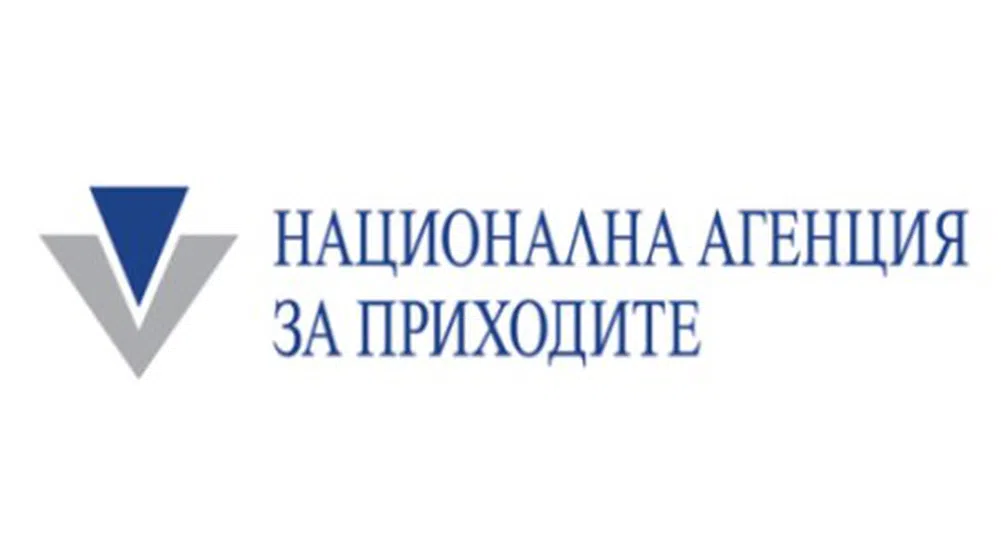 НАЦИОНАЛНА АГЕНЦИЯ
ЗА ПРИХОДИТЕ